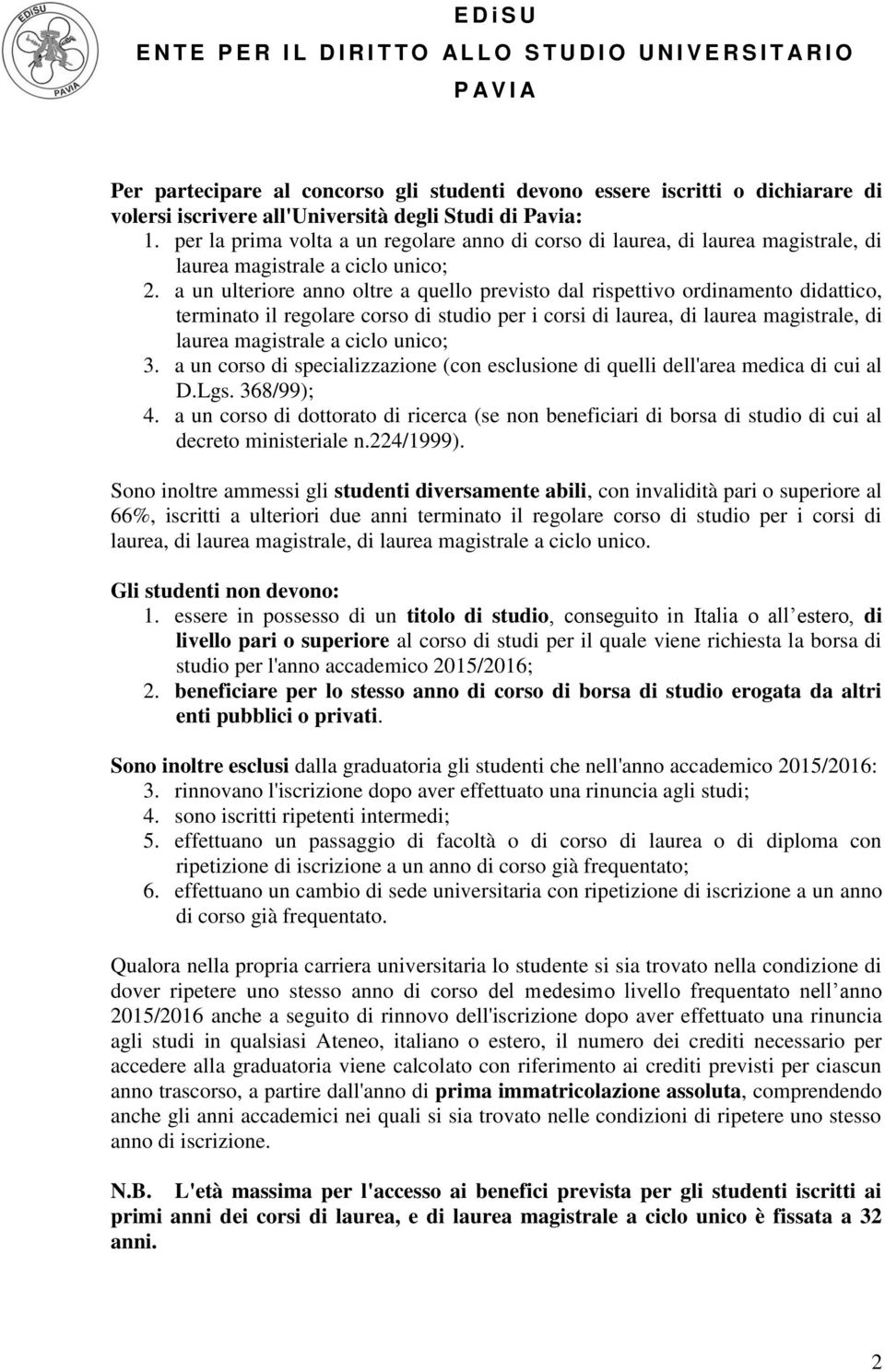 EDiSU
PAVIA

EDiSU
ENTE PER IL DIRITTO ALLO STUDIO UNIVERSITARIO
PAVIA

Per partecipare al concorso gli studenti devono essere iscritti o dichiarare di volersi iscrivere all'Università degli Studi di Pavia:
1. per la prima volta a un regolare anno di corso di laurea, di laurea magistrale, di laurea magistrale a ciclo unico;
2. a un ulteriore anno oltre a quello previsto dal rispettivo ordinamento didattico, terminato il regolare corso di studio per i corsi di laurea, di laurea magistrale, di laurea magistrale a ciclo unico;
3. a un corso di specializzazione (con esclusione di quelli dell'area medica di cui al D.Lgs. 368/99);
4. a un corso di dottorato di ricerca (se non beneficiari di borsa di studio di cui al decreto ministeriale n.224/1999).

Sono inoltre ammessi gli studenti diversamente abili, con invalidità pari o superiore al 66%, iscritti a ulteriori due anni terminato il regolare corso di studio per i corsi di laurea, di laurea magistrale, di laurea magistrale a ciclo unico.

Gli studenti non devono:
1. essere in possesso di un titolo di studio, conseguito in Italia o all estero, di livello pari o superiore al corso di studi per il quale viene richiesta la borsa di studio per l'anno accademico 2015/2016;
2. beneficiare per lo stesso anno di corso di borsa di studio erogata da altri enti pubblici o privati.

Sono inoltre esclusi dalla graduatoria gli studenti che nell'anno accademico 2015/2016:
3. rinnovano l'iscrizione dopo aver effettuato una rinuncia agli studi;
4. sono iscritti ripetenti intermedi;
5. effettuano un passaggio di facoltà o di corso di laurea o di diploma con ripetizione di iscrizione a un anno di corso già frequentato;
6. effettuano un cambio di sede universitaria con ripetizione di iscrizione a un anno di corso già frequentato.

Qualora nella propria carriera universitaria lo studente si sia trovato nella condizione di dover ripetere uno stesso anno di corso del medesimo livello frequentato nell anno 2015/2016 anche a seguito di rinnovo dell'iscrizione dopo aver effettuato una rinuncia agli studi in qualsiasi Ateneo, italiano o estero, il numero dei crediti necessario per accedere alla graduatoria viene calcolato con riferimento ai crediti previsti per ciascun anno trascorso, a partire dall'anno di prima immatricolazione assoluta, comprendendo anche gli anni accademici nei quali si sia trovato nelle condizioni di ripetere uno stesso anno di iscrizione.

N.B. L'età massima per l'accesso ai benefici prevista per gli studenti iscritti ai primi anni dei corsi di laurea, e di laurea magistrale a ciclo unico è fissata a 32 anni.

2